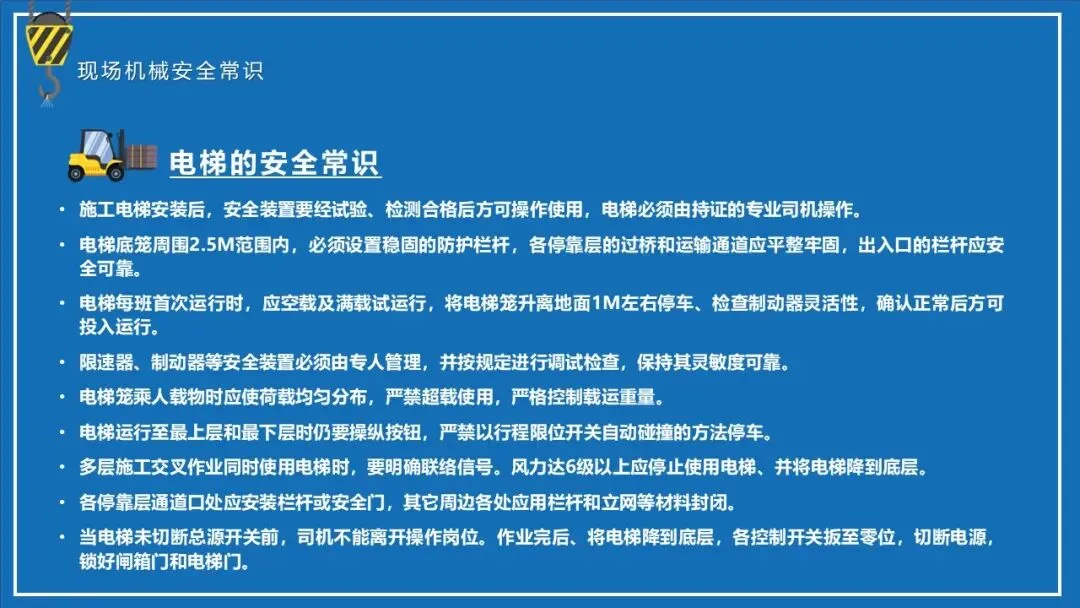 现场机械安全常识

电梯的安全常识

• 施工电梯安装后，安全装置要经试验、检测合格后方可操作使用，电梯必须由持证的专业司机操作。

• 电梯底笼周围2.5M范围内，必须设置稳固的防护栏杆，各停靠层的过桥和运输通道应平整牢固，出入口的栏杆应安全可靠。

• 电梯每班首次运行时，应空载及满载试运行，将电梯笼升离地面1M左右停车、检查制动器灵活性，确认正常后方可投入运行。

• 限速器、制动器等安全装置必须由专人管理，并按规定进行调试检查，保持其灵敏度可靠。

• 电梯笼乘人载物时应使荷载均匀分布，严禁超载使用，严格控制载运重量。

• 电梯运行至最上层和最下层时仍要操纵按钮，严禁以行程限位开关自动碰撞的方法停车。

• 多层施工交叉作业同时使用电梯时，要明确联络信号。风力达6级以上应停止使用电梯、并将电梯降到底层。

• 各停靠层通道口处应安装栏杆或安全门，其它周边各处应用栏杆和立网等材料封闭。

• 当电梯未切断总源开关前，司机不能离开操作岗位。作业完后、将电梯降到底层，各控制开关扳至零位，切断电源，锁好闸箱门和电梯门。